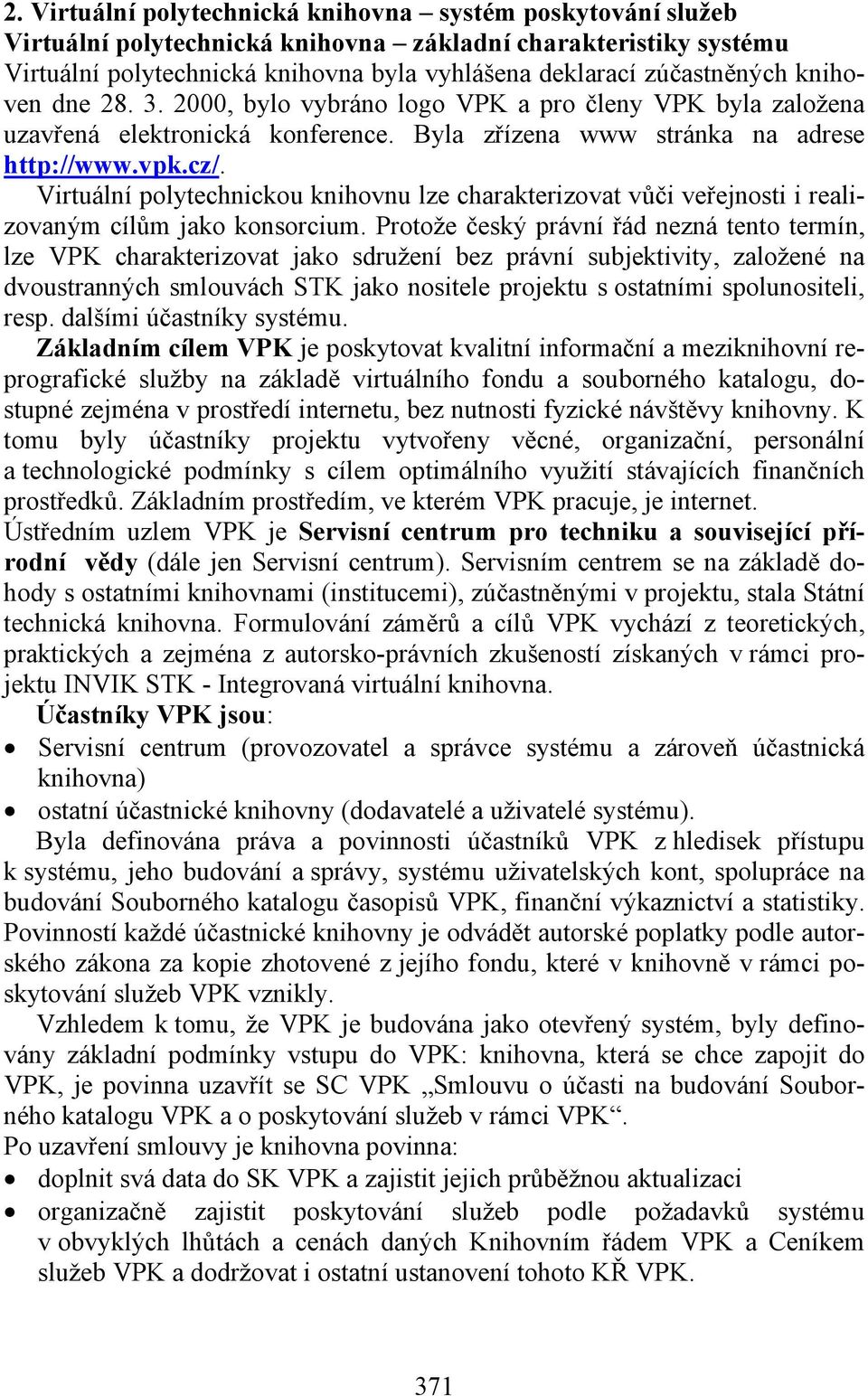 2. Virtuální polytechnická knihovna – systém poskytování služeb
Virtuální polytechnická knihovna – základní charakteristiky systému
Virtuální polytechnická knihovna byla vyhlášena deklarací zúčastněných knihoven dne 28. 3. 2000, bylo vybráno logo VPK a pro členy VPK byla založena uzavřená elektronická konference. Byla zřízena www stránka na adrese http://www.vpk.cz/.

Virtuální polytechnickou knihovnu lze charakterizovat vůči veřejnosti i realizovaným cílům jako konsorcium. Protože český právní řád nezná tento termín, lze VPK charakterizovat jako sdružení bez právní subjektivity, založené na dvoustranných smlouvách STK jako nositele projektu s ostatními spolunositeli, resp. dalšími účastníky systému.

Základním cílem VPK je poskytovat kvalitní informační a meziknihovní reprografické služby na základě virtuálního fondu a souborného katalogu, dostupné zejména v prostředí internetu, bez nutnosti fyzické návštěvy knihovny. K tomu byly účastníky projektu vytvořeny věcné, organizační, personální a technologické podmínky s cílem optimálního využití stávajících finančních prostředků. Základním prostředím, ve kterém VPK pracuje, je internet.

Ústředním uzlem VPK je Servisní centrum pro techniku a související přírodní vědy (dále jen Servisní centrum). Servisním centrem se na základě dohody s ostatními knihovnami (institucemi), zúčastněnými v projektu, stala Státní technická knihovna. Formulování záměrů a cílů VPK vychází z teoretických, praktických a zejména z autorsko-právních zkušeností získaných v rámci projektu INVIK STK - Integrovaná virtuální knihovna.

Účastníky VPK jsou:
• Servisní centrum (provozovatel a správce systému a zároveň účastnická knihovna)
• ostatní účastnické knihovny (dodavatelé a uživatelé systému).

Byla definována práva a povinnosti účastníků VPK z hledisek přístupu k systému, jeho budování a správy, systému uživatelských kont, spolupráce na budování Souborného katalogu časopisů VPK, finanční výkaznictví a statistiky. Povinností každé účastnické knihovny je odvádět autorské poplatky podle autorského zákona za kopie zhotovené z jejího fondu, které v knihovně v rámci poskytování služeb VPK vznikly.

Vzhledem k tomu, že VPK je budována jako otevřený systém, byly definovány základní podmínky vstupu do VPK: knihovna, která se chce zapojit do VPK, je povinna uzavřít se SC VPK „Smlouvu o účasti na budování Souborného katalogu VPK a o poskytování služeb v rámci VPK“.

Po uzavření smlouvy je knihovna povinna:
• doplnit svá data do SK VPK a zajistit jejich průběžnou aktualizaci
• organizačně zajistit poskytování služeb podle požadavků systému v obvyklých lhůtách a cenách daných Knihovním řádem VPK a Ceníkem služeb VPK a dodržovat i ostatní ustanovení tohoto KŘ VPK.

371